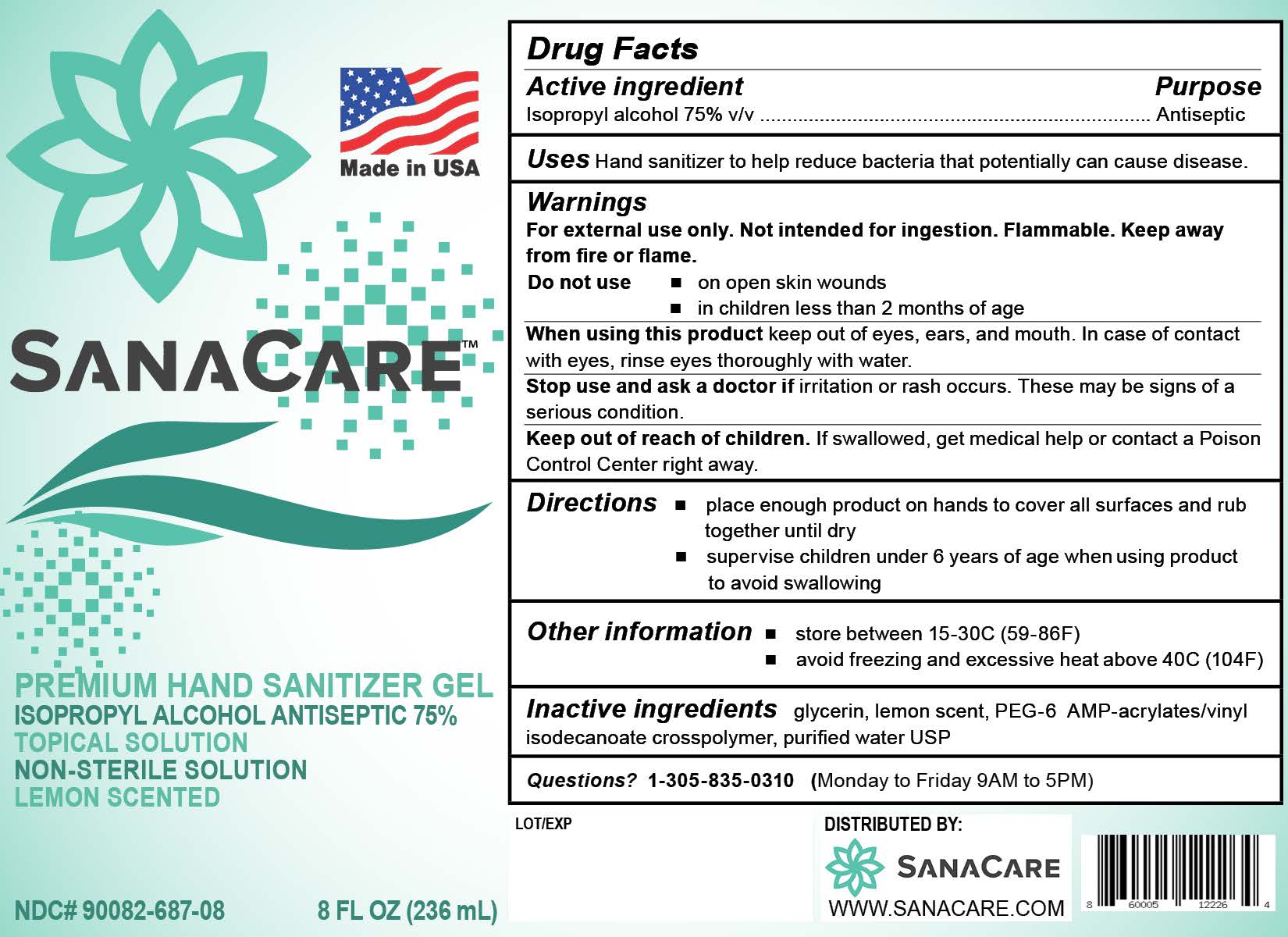 Made in USA

SANACARE™

PREMIUM HAND SANITIZER GEL
ISOPROPYL ALCOHOL ANTISEPTIC 75%
TOPICAL SOLUTION
NON-STERILE SOLUTION
LEMON SCENTED

NDC# 90082-687-08 8 FL OZ (236 mL)

Drug Facts

Active ingredient Purpose
Isopropyl alcohol 75% v/v ........................................................................ Antiseptic

Uses Hand sanitizer to help reduce bacteria that potentially can cause disease.

Warnings
For external use only. Not intended for ingestion. Flammable. Keep away from fire or flame.

Do not use
■ on open skin wounds
■ in children less than 2 months of age

When using this product keep out of eyes, ears, and mouth. In case of contact with eyes, rinse eyes thoroughly with water.

Stop use and ask a doctor if irritation or rash occurs. These may be signs of a serious condition.

Keep out of reach of children. If swallowed, get medical help or contact a Poison Control Center right away.

Directions
■ place enough product on hands to cover all surfaces and rub together until dry
■ supervise children under 6 years of age when using product to avoid swallowing

Other information
■ store between 15-30C (59-86F)
■ avoid freezing and excessive heat above 40C (104F)

Inactive ingredients glycerin, lemon scent, PEG-6 AMP-acrylates/vinyl isodecanoate crosspolymer, purified water USP

Questions? 1-305-835-0310 (Monday to Friday 9AM to 5PM)

LOT/EXP

DISTRIBUTED BY:
SANACARE
WWW.SANACARE.COM

8 60005 12226 4